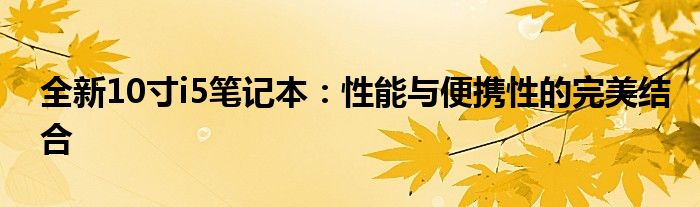 全新10寸i5笔记本：性能与便携性的完美结合